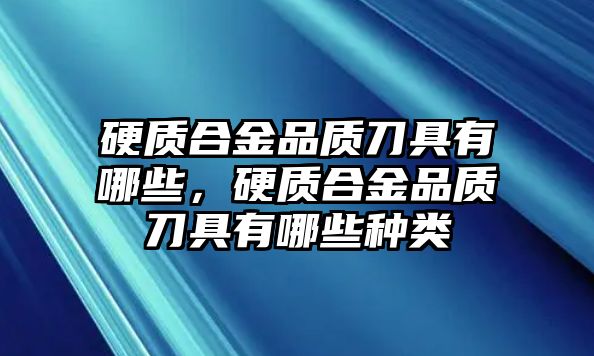 硬质合金品质刀具有哪些，硬质合金品质刀具有哪些种类